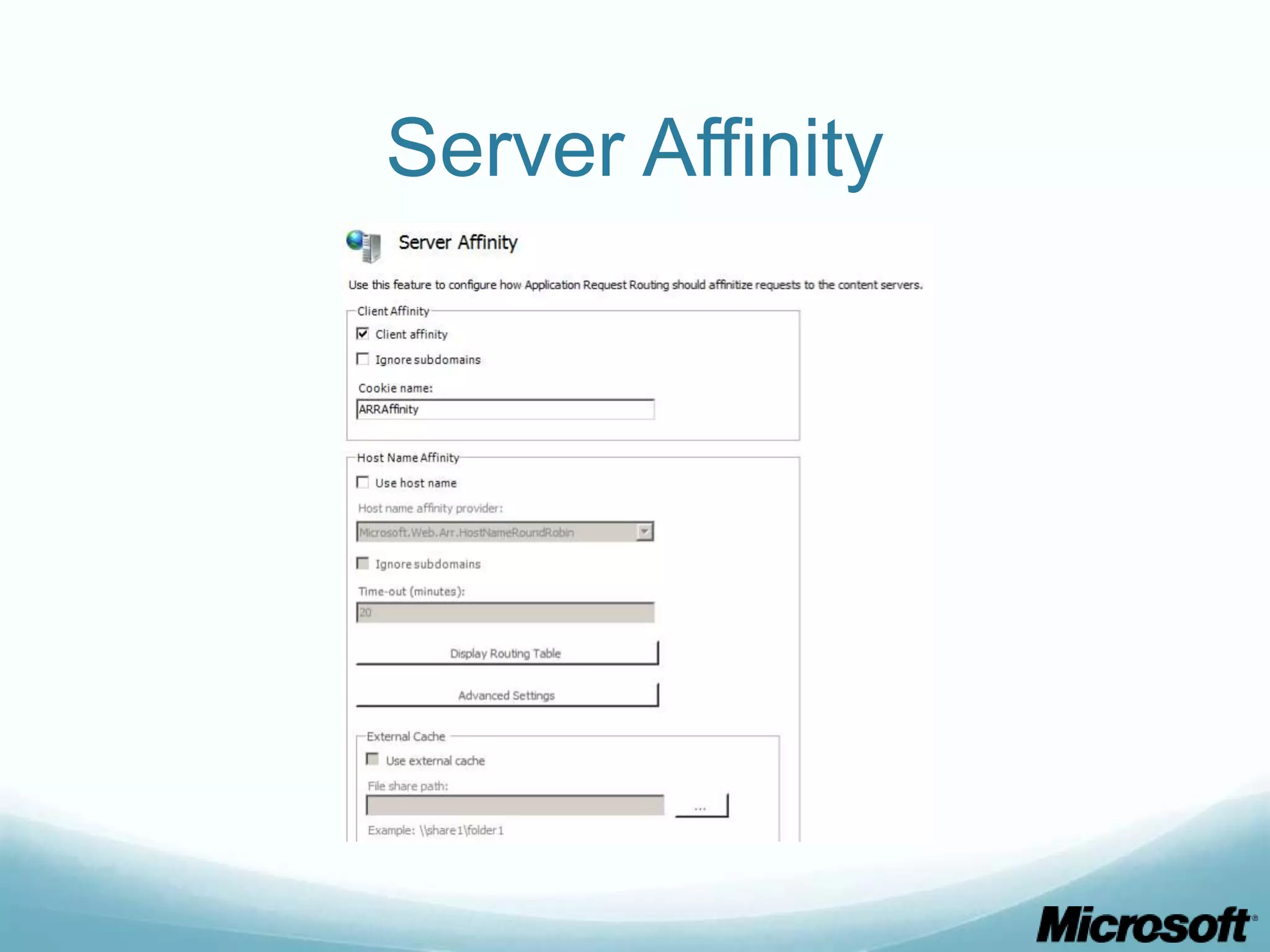 Server Affinity

Server Affinity

Use this feature to configure how Application Request Routing should affinitize requests to the content servers.

Client Affinity

Client affinity

Ignore subdomains

Cookie name:

ARRAffinity

Host Name Affinity

Use host name

Host name affinity provider:

Microsoft.Web.Arr.HostNameRoundRobin

Ignore subdomains

Time-out (minutes):

20

Display Routing Table

Advanced Settings

External Cache

Use external cache

File share path:

...

Example: \\share1\folder1

Microsoft®